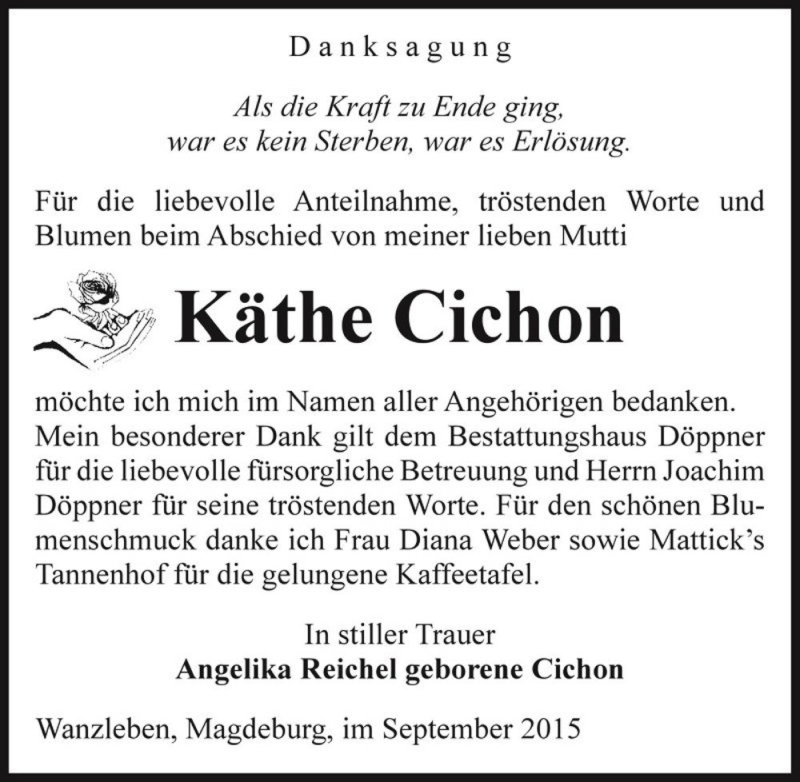 Danksagung

Als die Kraft zu Ende ging,
war es kein Sterben, war es Erlösung.

Für die liebevolle Anteilnahme, tröstenden Worte und Blumen beim Abschied von meiner lieben Mutti

Käthe Cichon

möchte ich mich im Namen aller Angehörigen bedanken. Mein besonderer Dank gilt dem Bestattungshaus Döppner für die liebevolle fürsorgliche Betreuung und Herrn Joachim Döppner für seine tröstenden Worte. Für den schönen Blumenschmuck danke ich Frau Diana Weber sowie Mattick's Tannenhof für die gelungene Kaffeetafel.

In stiller Trauer
Angelika Reichel geborene Cichon

Wanzleben, Magdeburg, im September 2015